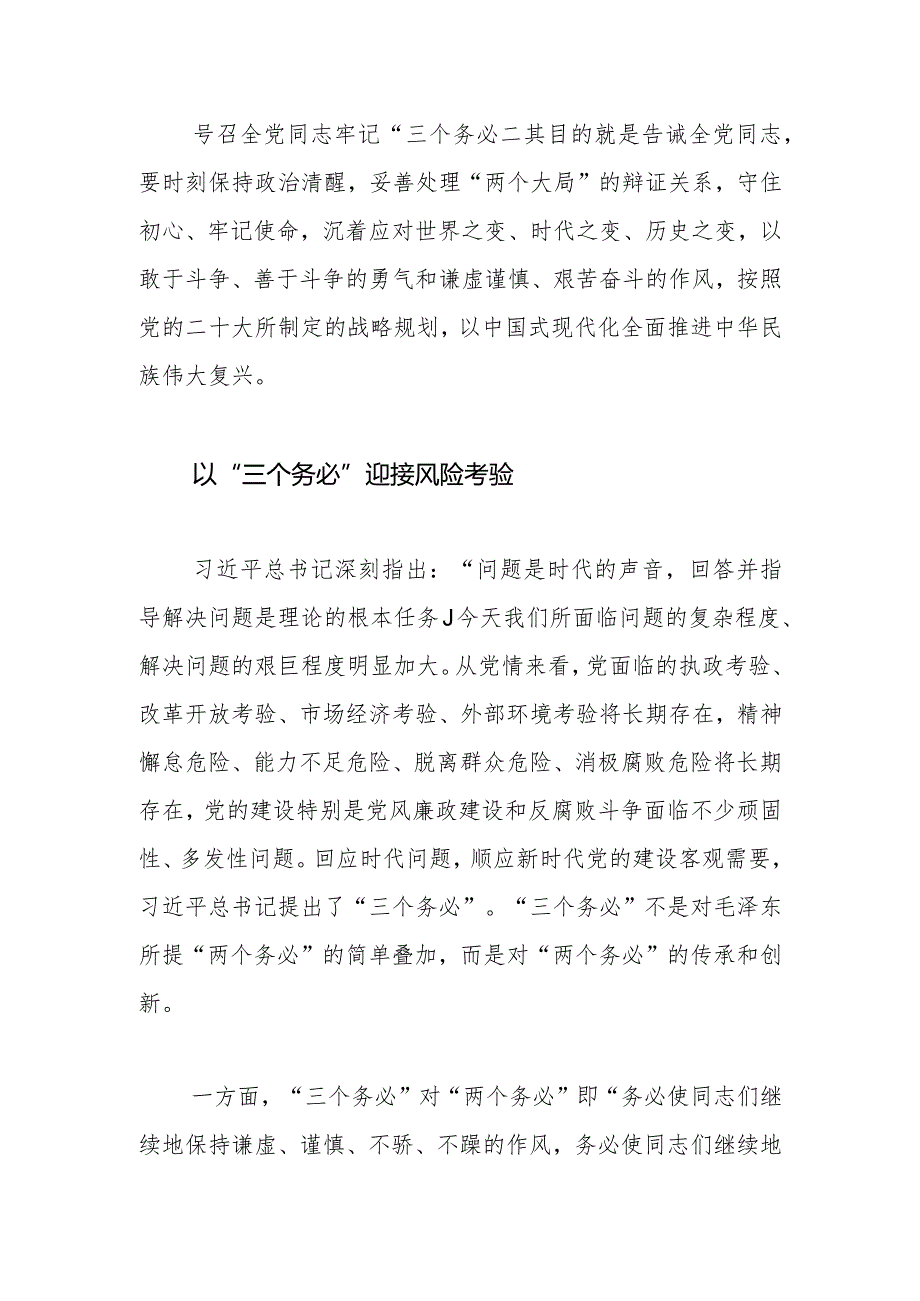 号召全党同志牢记“三个务必二其目的就是告诫全党同志，要时刻保持政治清醒，妥善处理“两个大局”的辩证关系，守住初心、牢记使命，沉着应对世界之变、时代之变、历史之变，以敢于斗争、善于斗争的勇气和谦虚谨慎、艰苦奋斗的作风，按照党的二十大所制定的战略规划，以中国式现代化全面推进中华民族伟大复兴。

以“三个务必”迎接风险考验

习近平总书记深刻指出：“问题是时代的声音，回答并指导解决问题是理论的根本任务J今天我们所面临问题的复杂程度、解决问题的艰巨程度明显加大。从党情来看，党面临的执政考验、改革开放考验、市场经济考验、外部环境考验将长期存在，精神懈怠危险、能力不足危险、脱离群众危险、消极腐败危险将长期存在，党的建设特别是党风廉政建设和反腐败斗争面临不少顽固性、多发性问题。回应时代问题，顺应新时代党的建设客观需要，习近平总书记提出了“三个务必”。“三个务必”不是对毛泽东所提“两个务必”的简单叠加，而是对“两个务必”的传承和创新。

一方面，“三个务必”对“两个务必”即“务必使同志们继续地保持谦虚、谨慎、不骄、不躁的作风，务必使同志们继续地